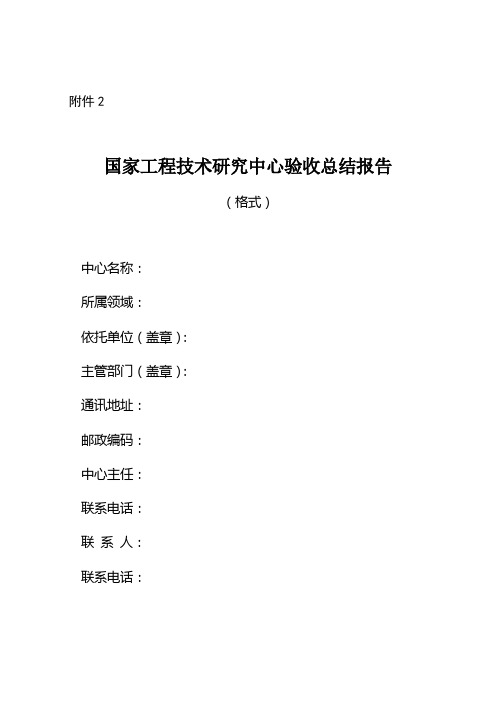 附件 2

国家工程技术研究中心验收总结报告

（格式）

中心名称：

所属领域：

依托单位（盖章）：

主管部门（盖章）：

通讯地址：

邮政编码：

中心主任：

联系电话：

联 系 人：

联系电话：